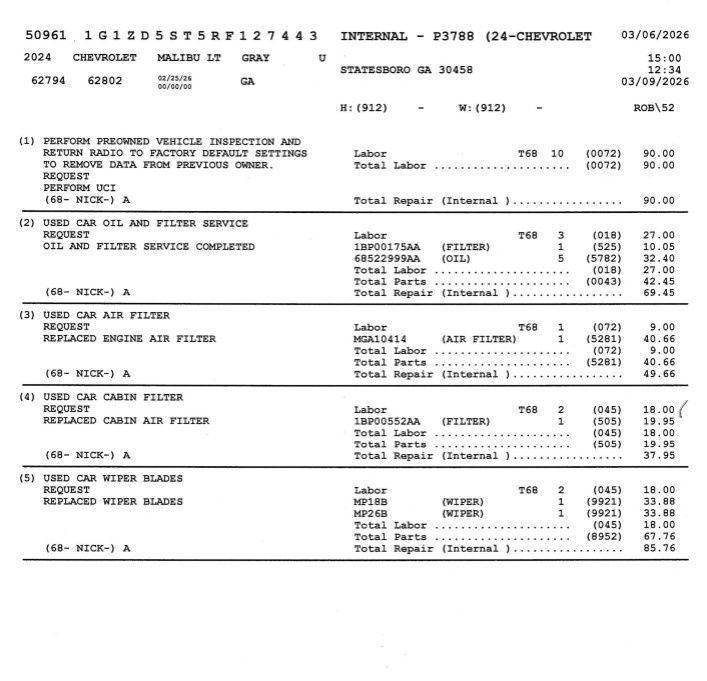 50961 1G1ZD5ST5RF127443 INTERNAL - P3788 (24-CHEVROLET 03/06/2026

2024 CHEVROLET MALIBU LT GRAY U 15:00

STATESBORO GA 30458 12:34

62794 62802 02/25/26 00/00/00 GA 03/09/2026

H:(912) - W:(912) - ROB\52

(1) PERFORM PREOWNED VEHICLE INSPECTION AND RETURN RADIO TO FACTORY DEFAULT SETTINGS TO REMOVE DATA FROM PREVIOUS OWNER.
REQUEST
PERFORM UCI
(68- NICK-) A

Labor T68 10 (0072) 90.00
Total Labor ..................... (0072) 90.00
Total Repair (Internal )................. 90.00

(2) USED CAR OIL AND FILTER SERVICE
REQUEST
OIL AND FILTER SERVICE COMPLETED
(68- NICK-) A

Labor T68 3 (018) 27.00
1BP00175AA (FILTER) 1 (525) 10.05
68522999AA (OIL) 5 (5782) 32.40
Total Labor ..................... (018) 27.00
Total Parts ..................... (0043) 42.45
Total Repair (Internal )................. 69.45

(3) USED CAR AIR FILTER
REQUEST
REPLACED ENGINE AIR FILTER
(68- NICK-) A

Labor T68 1 (072) 9.00
MGA10414 (AIR FILTER) 1 (5281) 40.66
Total Labor ..................... (072) 9.00
Total Parts ..................... (5281) 40.66
Total Repair (Internal )................. 49.66

(4) USED CAR CABIN FILTER
REQUEST
REPLACED CABIN AIR FILTER
(68- NICK-) A

Labor T68 2 (045) 18.00
1BP00552AA (FILTER) 1 (505) 19.95
Total Labor ..................... (045) 18.00
Total Parts ..................... (505) 19.95
Total Repair (Internal )................. 37.95

(5) USED CAR WIPER BLADES
REQUEST
REPLACED WIPER BLADES
(68- NICK-) A

Labor T68 2 (045) 18.00
MP18B (WIPER) 1 (9921) 33.88
MP26B (WIPER) 1 (9921) 33.88
Total Labor ..................... (045) 18.00
Total Parts ..................... (8952) 67.76
Total Repair (Internal )................. 85.76